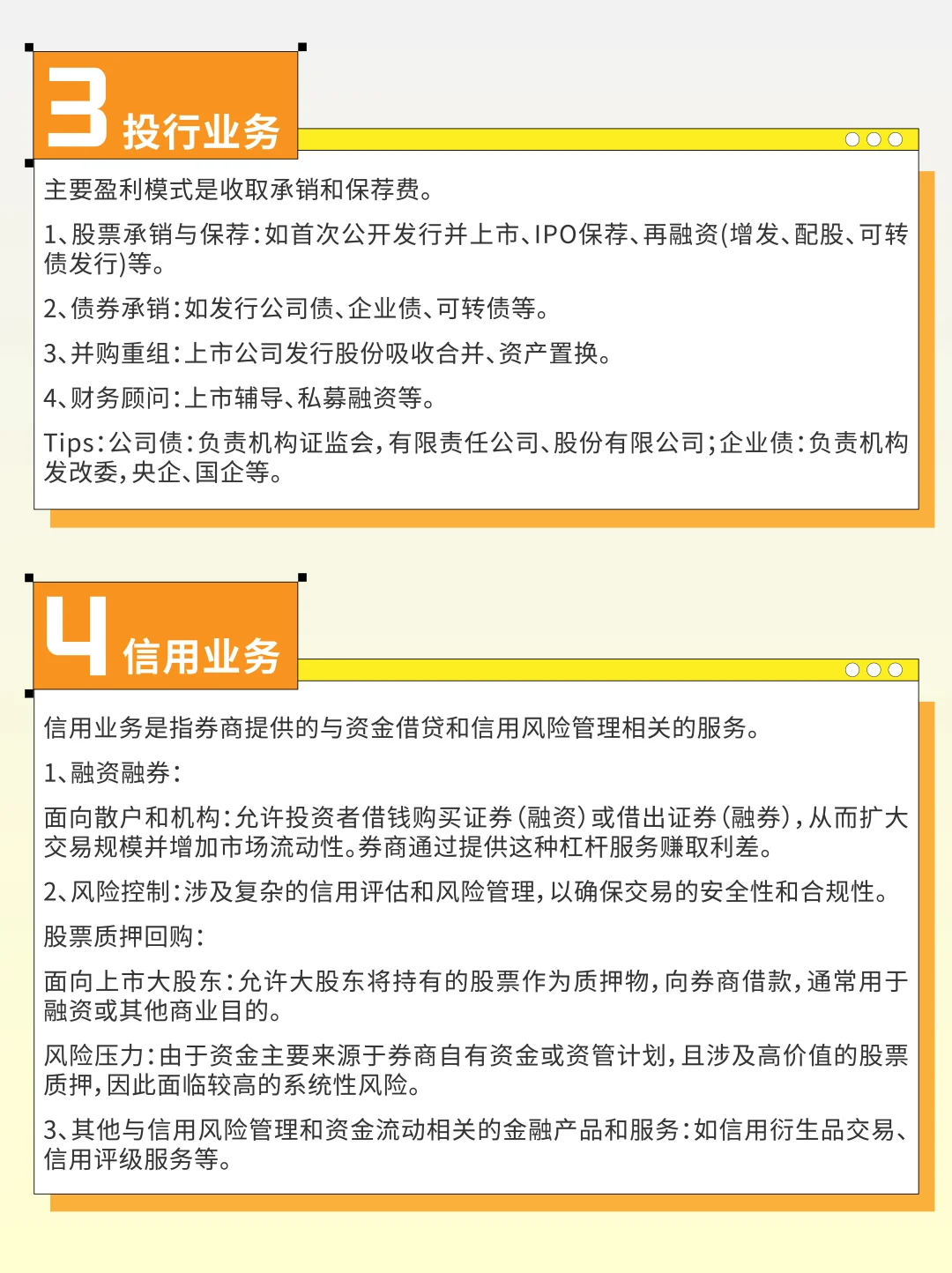 3 投行业务

主要盈利模式是收取承销和保荐费。

1、股票承销与保荐：如首次公开发行并上市、IPO保荐、再融资(增发、配股、可转债发行)等。

2、债券承销：如发行公司债、企业债、可转债等。

3、并购重组：上市公司发行股份吸收合并、资产置换。

4、财务顾问：上市辅导、私募融资等。

Tips：公司债：负责机构证监会，有限责任公司、股份有限公司；企业债：负责机构发改委，央企、国企等。

4 信用业务

信用业务是指券商提供的与资金借贷和信用风险管理相关的服务。

1、融资融券：

面向散户和机构：允许投资者借钱购买证券（融资）或借出证券（融券），从而扩大交易规模并增加市场流动性。券商通过提供这种杠杆服务赚取利差。

2、风险控制：涉及复杂的信用评估和风险管理，以确保交易的安全性和合规性。

股票质押回购：

面向上市大股东：允许大股东将持有的股票作为质押物，向券商借款，通常用于融资或其他商业目的。

风险压力：由于资金主要来源于券商自有资金或资管计划，且涉及高价值的股票质押，因此面临较高的系统性风险。

3、其他与信用风险管理和资金流动相关的金融产品和服务：如信用衍生品交易、信用评级服务等。